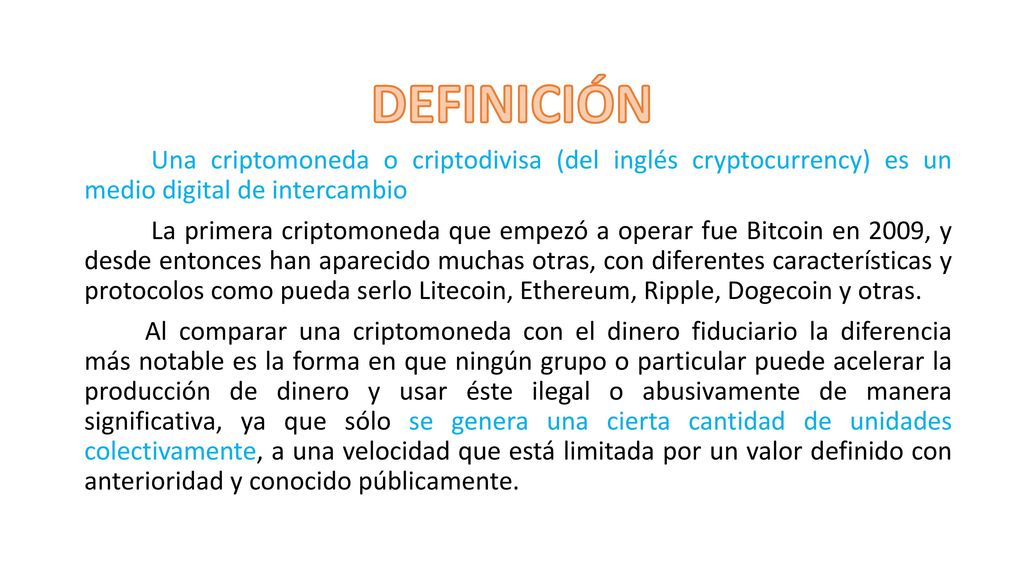 DEFINICIÓN

Una criptomoneda o criptodivisa (del inglés cryptocurrency) es un medio digital de intercambio

La primera criptomoneda que empezó a operar fue Bitcoin en 2009, y desde entonces han aparecido muchas otras, con diferentes características y protocolos como pueda serlo Litecoin, Ethereum, Ripple, Dogecoin y otras.

Al comparar una criptomoneda con el dinero fiduciario la diferencia más notable es la forma en que ningún grupo o particular puede acelerar la producción de dinero y usar éste ilegal o abusivamente de manera significativa, ya que sólo se genera una cierta cantidad de unidades colectivamente, a una velocidad que está limitada por un valor definido con anterioridad y conocido públicamente.